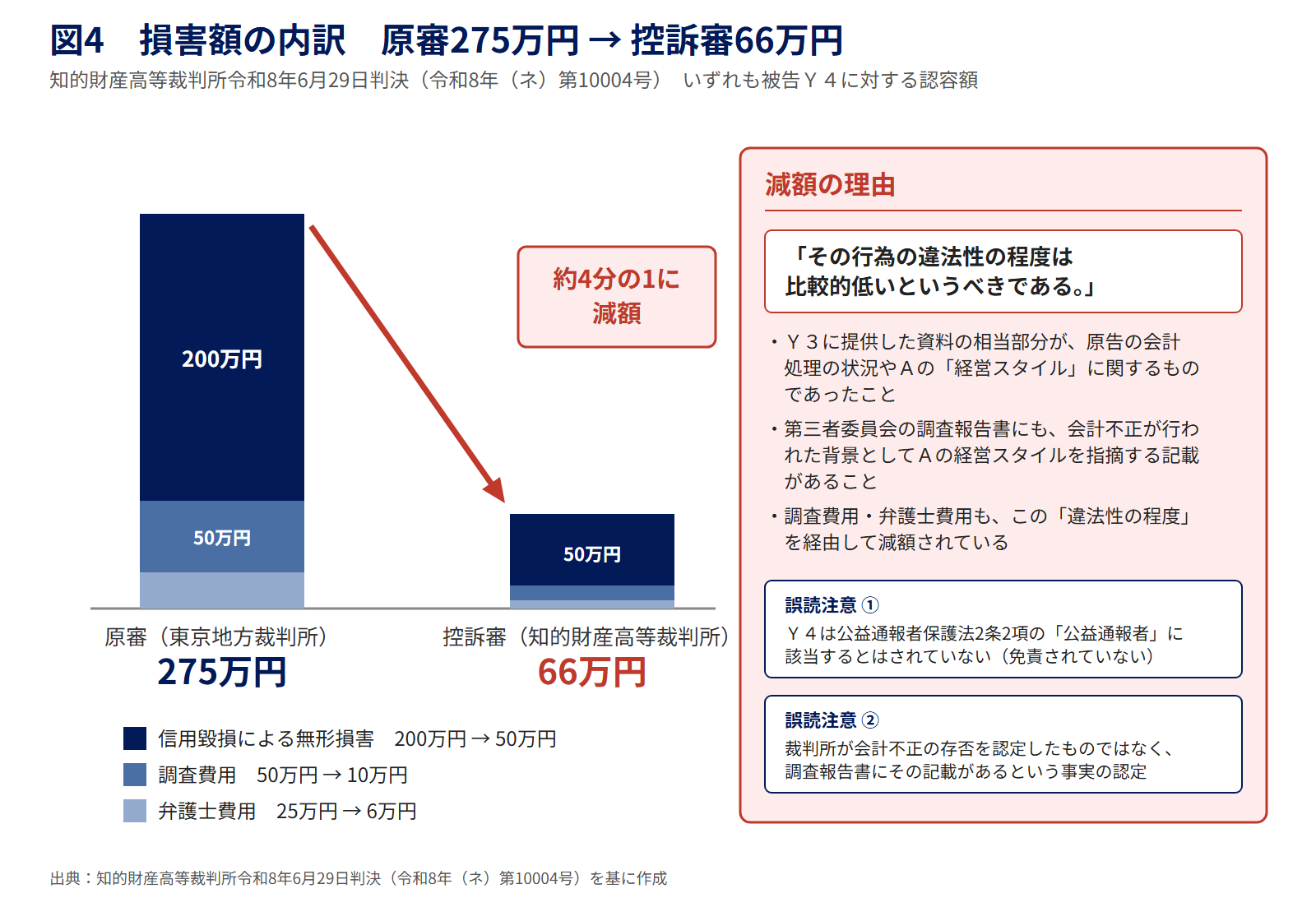 図4　損害額の内訳　原審275万円 → 控訴審66万円
知的財産高等裁判所令和8年6月29日判決（令和8年（ネ）第10004号）　いずれも被告Ｙ４に対する認容額

200万円
50万円
約4分の1に減額
50万円

原審（東京地方裁判所）
275万円

控訴審（知的財産高等裁判所）
66万円

信用毀損による無形損害　200万円 → 50万円
調査費用　50万円 → 10万円
弁護士費用　25万円 → 6万円

減額の理由

「その行為の違法性の程度は比較的低いというべきである。」

・Ｙ３に提供した資料の相当部分が、原告の会計処理の状況やＡの「経営スタイル」に関するものであったこと
・第三者委員会の調査報告書にも、会計不正が行われた背景としてＡの経営スタイルを指摘する記載があること
・調査費用・弁護士費用も、この「違法性の程度」を経由して減額されている

誤読注意 ①
Ｙ４は公益通報者保護法2条2項の「公益通報者」に該当するとはされていない（免責されていない）

誤読注意 ②
裁判所が会計不正の存否を認定したものではなく、調査報告書にその記載があるという事実の認定

出典：知的財産高等裁判所令和8年6月29日判決（令和8年（ネ）第10004号）を基に作成